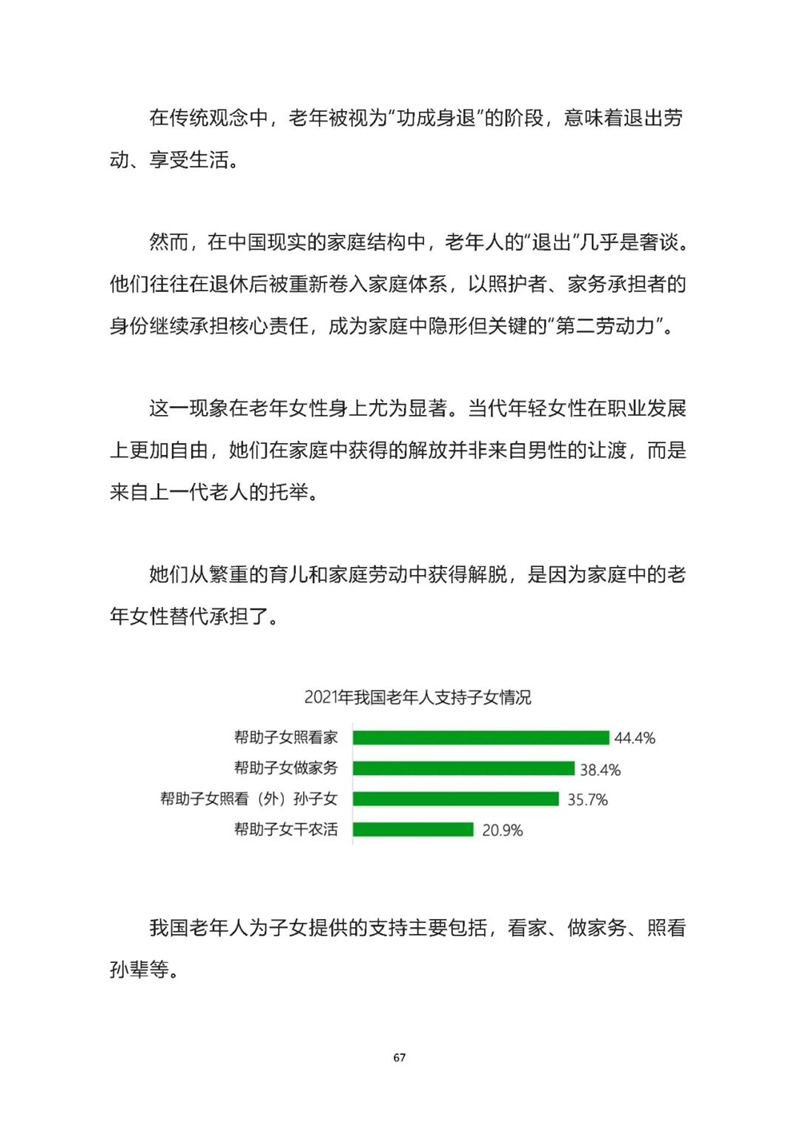 在传统观念中，老年被视为“功成身退”的阶段，意味着退出劳动、享受生活。

然而，在中国现实的家庭结构中，老年人的“退出”几乎是奢谈。他们往往在退休后被重新卷入家庭体系，以照护者、家务承担者的身份继续承担核心责任，成为家庭中隐形但关键的“第二劳动力”。

这一现象在老年女性身上尤为显著。当代年轻女性在职业发展上更加自由，她们在家庭中获得的解放并非来自男性的让渡，而是来自上一代老人的托举。

她们从繁重的育儿和家庭劳动中获得解脱，是因为家庭中的老年女性替代承担了。

2021年我国老年人支持子女情况

帮助子女照看家 44.4%
帮助子女做家务 38.4%
帮助子女照看（外）孙子女 35.7%
帮助子女干农活 20.9%

我国老年人为子女提供的支持主要包括，看家、做家务、照看孙辈等。

67